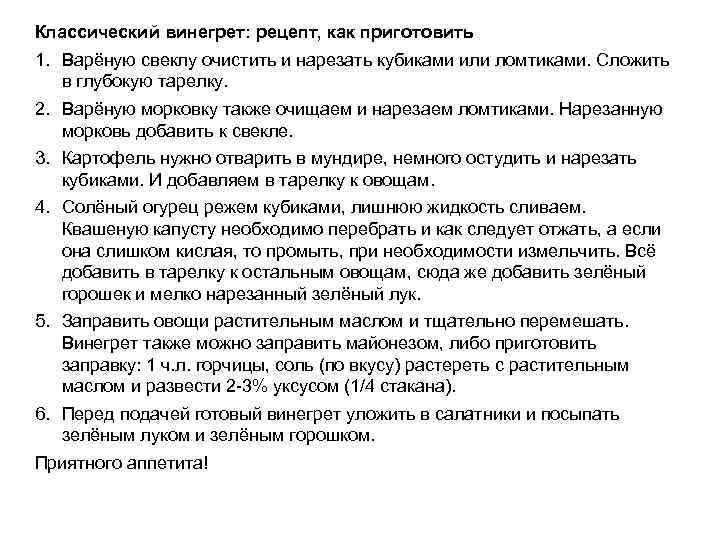 Классический винегрет: рецепт, как приготовить

1. Варёную свеклу очистить и нарезать кубиками или ломтиками. Сложить в глубокую тарелку.

2. Варёную морковку также очищаем и нарезаем ломтиками. Нарезанную морковь добавить к свекле.

3. Картофель нужно отварить в мундире, немного остудить и нарезать кубиками. И добавляем в тарелку к овощам.

4. Солёный огурец режем кубиками, лишнюю жидкость сливаем. Квашеную капусту необходимо перебрать и как следует отжать, а если она слишком кислая, то промыть, при необходимости измельчить. Всё добавить в тарелку к остальным овощам, сюда же добавить зелёный горошек и мелко нарезанный зелёный лук.

5. Заправить овощи растительным маслом и тщательно перемешать. Винегрет также можно заправить майонезом, либо приготовить заправку: 1 ч.л. горчицы, соль (по вкусу) растереть с растительным маслом и развести 2-3% уксусом (1/4 стакана).

6. Перед подачей готовый винегрет уложить в салатники и посыпать зелёным луком и зелёным горошком.

Приятного аппетита!